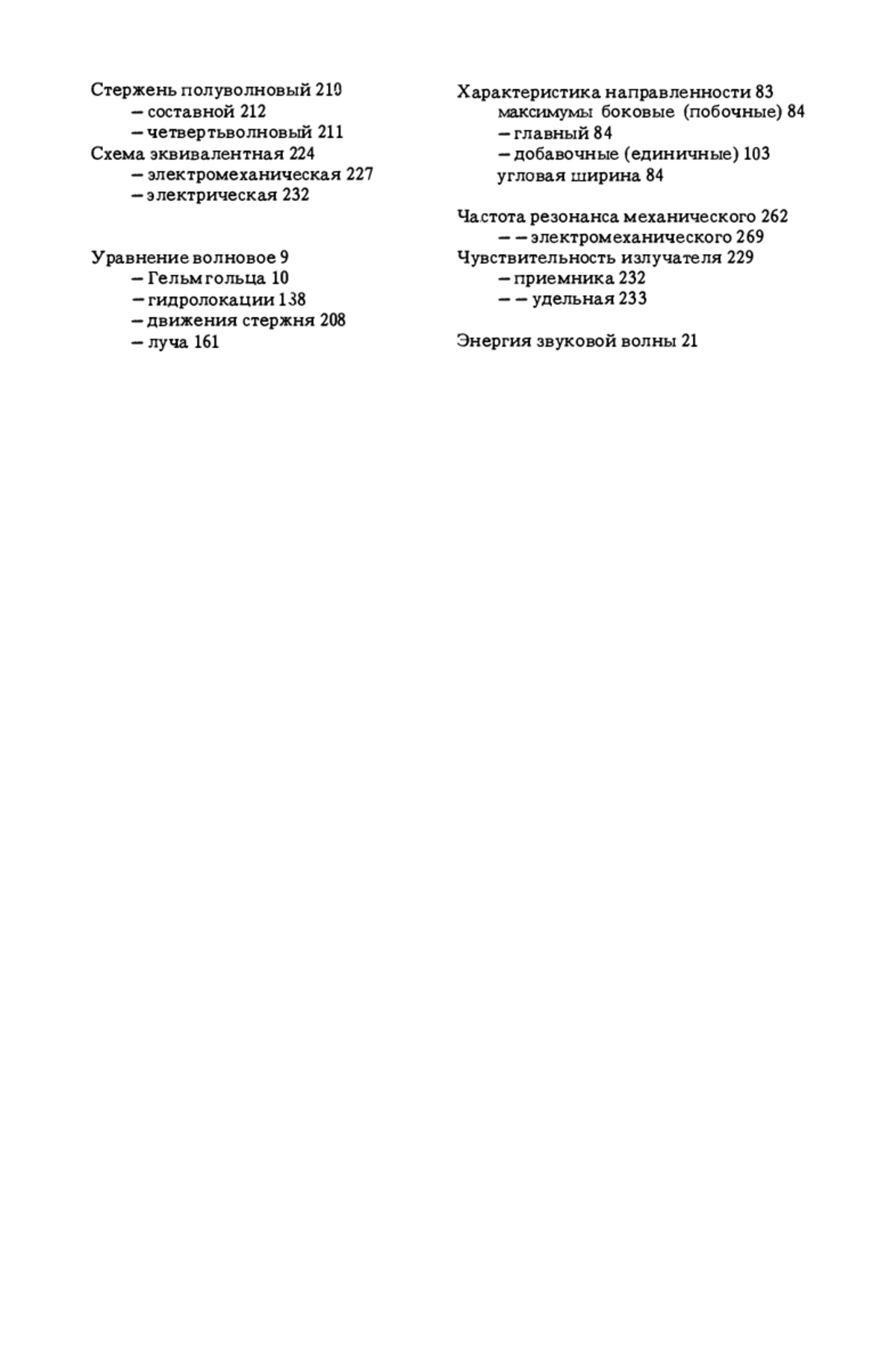 Стержень полуволновый 210
— составной 212
— четвертьволновый 211
Схема эквивалентная 224
— электромеханическая 227
— электрическая 232

Уравнение волновое 9
— Гельмгольца 10
— гидролокации 138
— движения стержня 208
— луча 161

Характеристика направленности 83
максимумы боковые (побочные) 84
— главный 84
— добавочные (единичные) 103
угловая ширина 84

Частота резонанса механического 262
— — электромеханического 269
Чувствительность излучателя 229
— приемника 232
— — удельная 233

Энергия звуковой волны 21